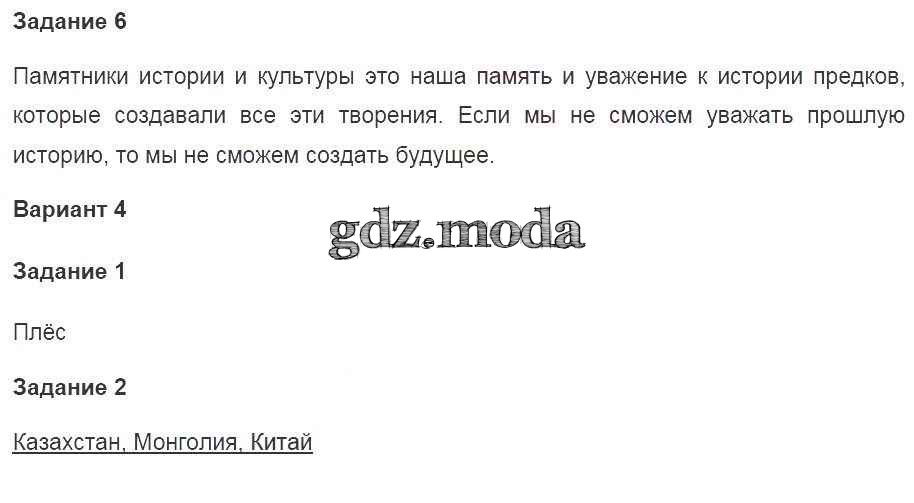 Задание 6

Памятники истории и культуры это наша память и уважение к истории предков, которые создавали все эти творения. Если мы не сможем уважать прошлую историю, то мы не сможем создать будущее.

Вариант 4

Задание 1

Плёс

Задание 2

Казахстан, Монголия, Китай

gdz.moda